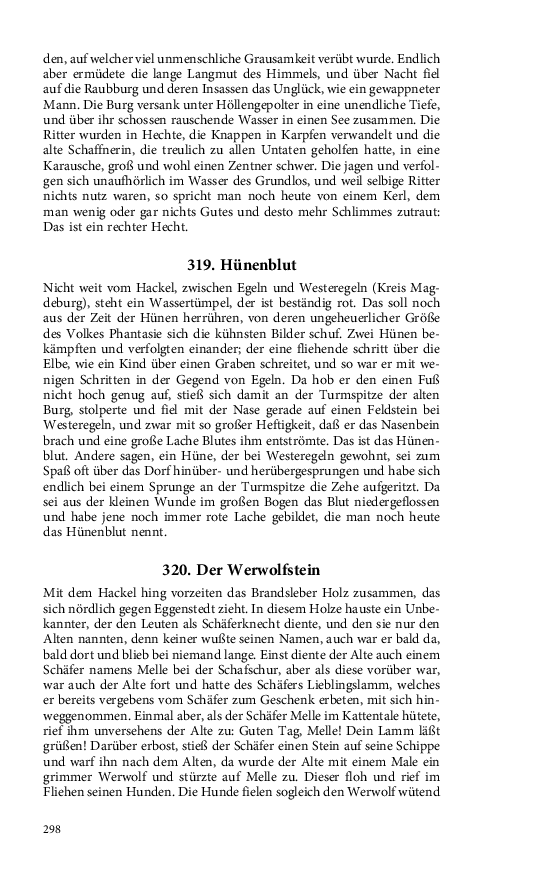 den, auf welcher viel unmenschliche Grausamkeit verübt wurde. Endlich aber ermüdete die lange Langmut des Himmels, und über Nacht fiel auf die Raubburg und deren Insassen das Unglück, wie ein gewappneter Mann. Die Burg versank unter Höllengepolter in eine unendliche Tiefe, und über ihr schossen rauschende Wasser in einen See zusammen. Die Ritter wurden in Hechte, die Knappen in Karpfen verwandelt und die alte Schaffnerin, die treulich zu allen Untaten geholfen hatte, in eine Karausche, groß und wohl einen Zentner schwer. Die jagen und verfolgen sich unaufhörlich im Wasser des Grundlos, und weil selbige Ritter nichts nutz waren, so spricht man noch heute von einem Kerl, dem man wenig oder gar nichts Gutes und desto mehr Schlimmes zutraut: Das ist ein rechter Hecht.

319. Hünenblut

Nicht weit vom Hackel, zwischen Egeln und Westeregeln (Kreis Magdeburg), steht ein Wassertümpel, der ist beständig rot. Das soll noch aus der Zeit der Hünen herrühren, von deren ungeheuerlicher Größe des Volkes Phantasie sich die kühnsten Bilder schuf. Zwei Hünen bekämpften und verfolgten einander; der eine fliehende schritt über die Elbe, wie ein Kind über einen Graben schreitet, und so war er mit wenigen Schritten in der Gegend von Egeln. Da hob er den einen Fuß nicht hoch genug auf, stieß sich damit an der Turmspitze der alten Burg, stolperte und fiel mit der Nase gerade auf einen Feldstein bei Westeregeln, und zwar mit so großer Heftigkeit, daß er das Nasenbein brach und eine große Lache Blutes ihm entströmte. Das ist das Hünenblut. Andere sagen, ein Hüne, der bei Westeregeln gewohnt, sei zum Spaß oft über das Dorf hinüber- und herübergesprungen und habe sich endlich bei einem Sprunge an der Turmspitze die Zehe aufgeritzt. Da sei aus der kleinen Wunde im großen Bogen das Blut niedergeflossen und habe jene noch immer rote Lache gebildet, die man noch heute das Hünenblut nennt.

320. Der Werwolfstein

Mit dem Hackel hing vorzeiten das Brandsleber Holz zusammen, das sich nördlich gegen Eggenstedt zieht. In diesem Holze hauste ein Unbekannter, der den Leuten als Schäferknecht diente, und den sie nur den Alten nannten, denn keiner wußte seinen Namen, auch war er bald da, bald dort und blieb bei niemand lange. Einst diente der Alte auch einem Schäfer namens Melle bei der Schafschur, aber als diese vorüber war, war auch der Alte fort und hatte des Schäfers Lieblingslamm, welches er bereits vergebens vom Schäfer zum Geschenk erbeten, mit sich hinweggenommen. Einmal aber, als der Schäfer Melle im Kattentale hütete, rief ihm unversehens der Alte zu: Guten Tag, Melle! Dein Lamm läßt grüßen! Darüber erbost, stieß der Schäfer einen Stein auf seine Schippe und warf ihn nach dem Alten, da wurde der Alte mit einem Male ein grimmer Werwolf und stürzte auf Melle zu. Dieser floh und rief im Fliehen seinen Hunden. Die Hunde fielen sogleich den Werwolf wütend

298